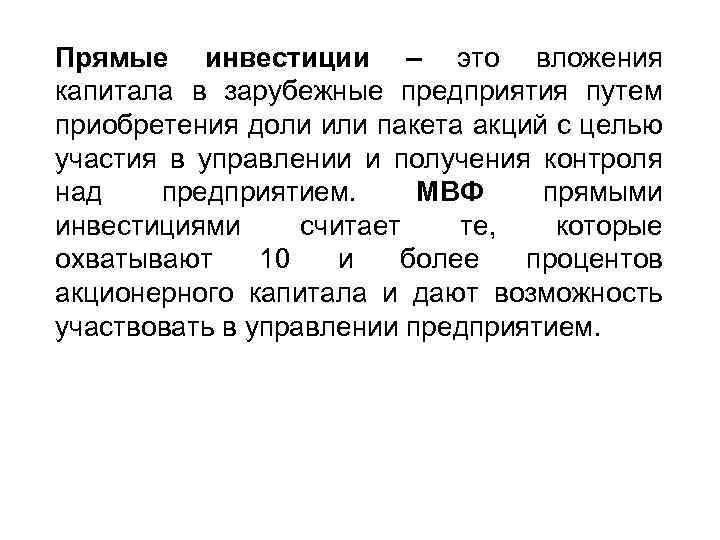 Прямые инвестиции – это вложения капитала в зарубежные предприятия путем приобретения доли или пакета акций с целью участия в управлении и получения контроля над предприятием. МВФ прямыми инвестициями считает те, которые охватывают 10 и более процентов акционерного капитала и дают возможность участвовать в управлении предприятием.